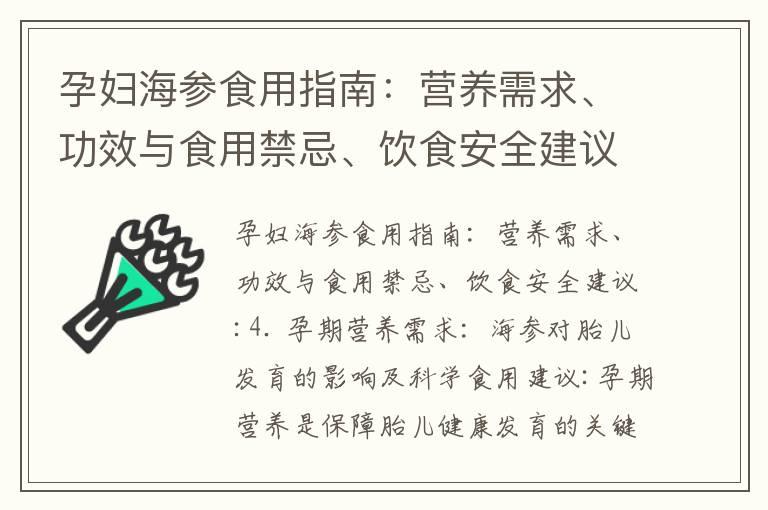 孕妇海参食用指南：营养需求、功效与食用禁忌、饮食安全建议

孕妇海参食用指南：营养需求、功效与食用禁忌、饮食安全建议：4. 孕期营养需求：海参对胎儿发育的影响及科学食用建议：孕期营养是保障胎儿健康发育的关键